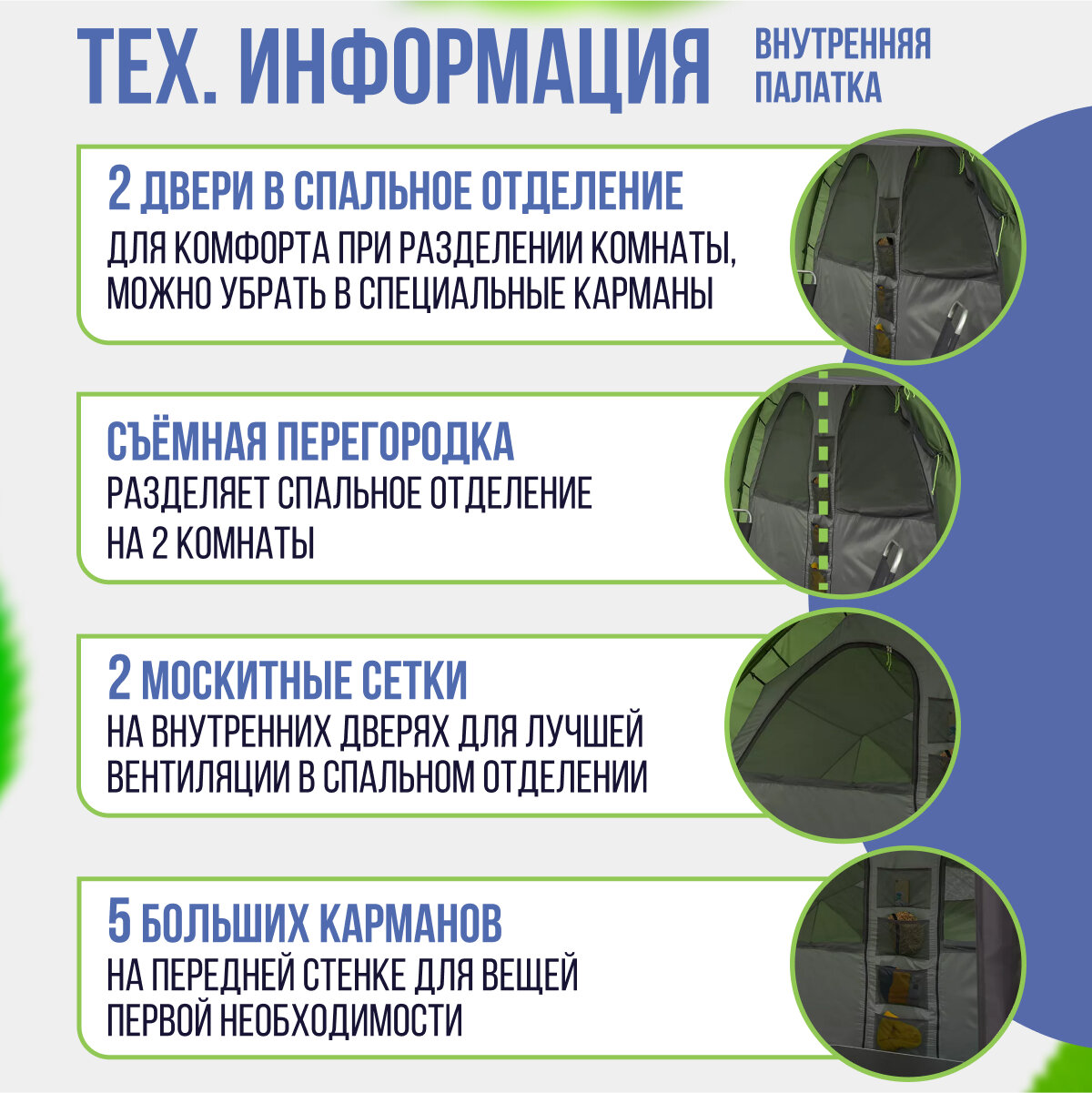 ТЕХ. ИНФОРМАЦИЯ

ВНУТРЕННЯЯ ПАЛАТКА

2 ДВЕРИ В СПАЛЬНОЕ ОТДЕЛЕНИЕ
ДЛЯ КОМФОРТА ПРИ РАЗДЕЛЕНИИ КОМНАТЫ, МОЖНО УБРАТЬ В СПЕЦИАЛЬНЫЕ КАРМАНЫ

СЪЁМНАЯ ПЕРЕГОРОДКА
РАЗДЕЛЯЕТ СПАЛЬНОЕ ОТДЕЛЕНИЕ НА 2 КОМНАТЫ

2 МОСКИТНЫЕ СЕТКИ
НА ВНУТРЕННИХ ДВЕРЯХ ДЛЯ ЛУЧШЕЙ ВЕНТИЛЯЦИИ В СПАЛЬНОМ ОТДЕЛЕНИИ

5 БОЛЬШИХ КАРМАНОВ
НА ПЕРЕДНЕЙ СТЕНКЕ ДЛЯ ВЕЩЕЙ ПЕРВОЙ НЕОБХОДИМОСТИ